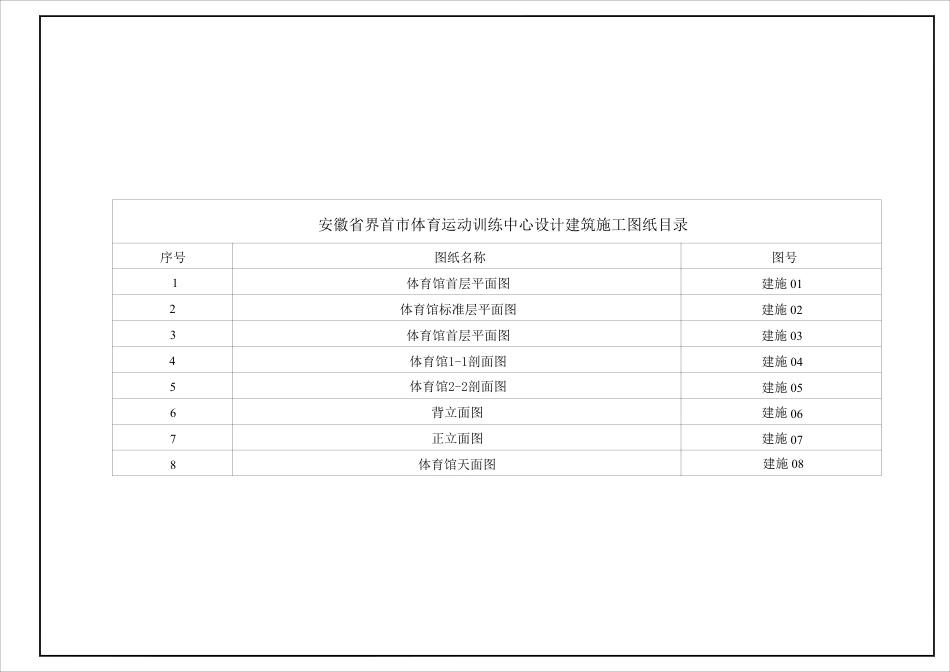 安徽省界首市体育运动训练中心设计建筑施工图纸目录

| 序号 | 图纸名称 | 图号 |
|---|---|---|
| 1 | 体育馆首层平面图 | 建施 01 |
| 2 | 体育馆标准层平面图 | 建施 02 |
| 3 | 体育馆首层平面图 | 建施 03 |
| 4 | 体育馆1-1剖面图 | 建施 04 |
| 5 | 体育馆2-2剖面图 | 建施 05 |
| 6 | 背立面图 | 建施 06 |
| 7 | 正立面图 | 建施 07 |
| 8 | 体育馆天面图 | 建施 08 |